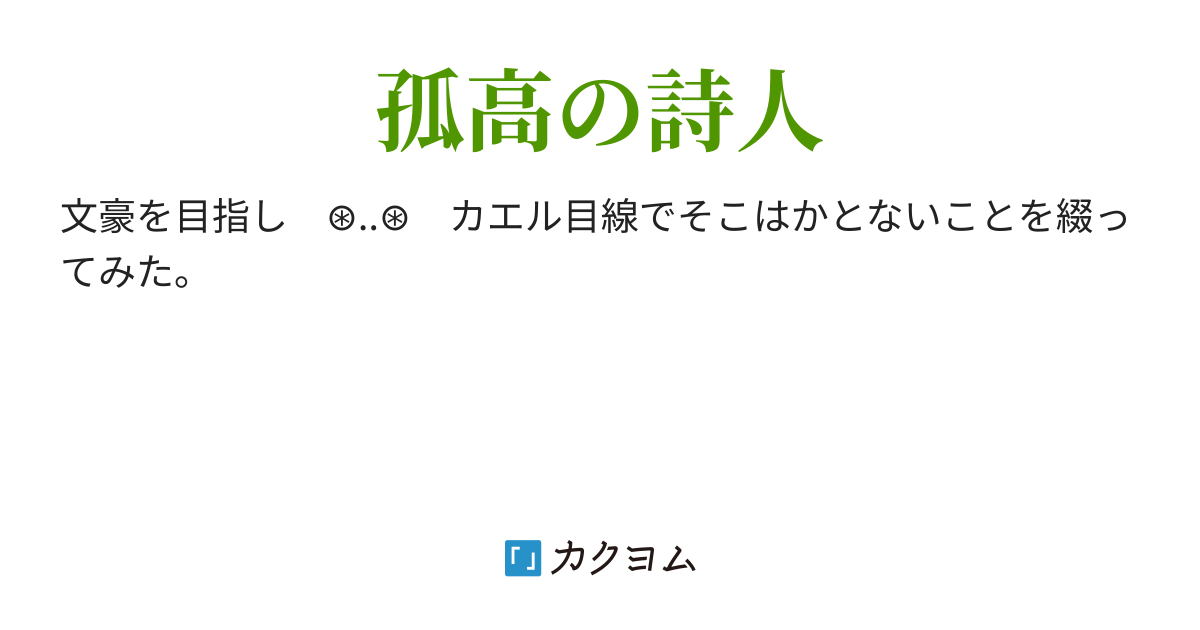 孤高の詩人

文豪を目指し　⊛..⊛　カエル目線でそこはかとないことを綴ってみた。

カクヨム